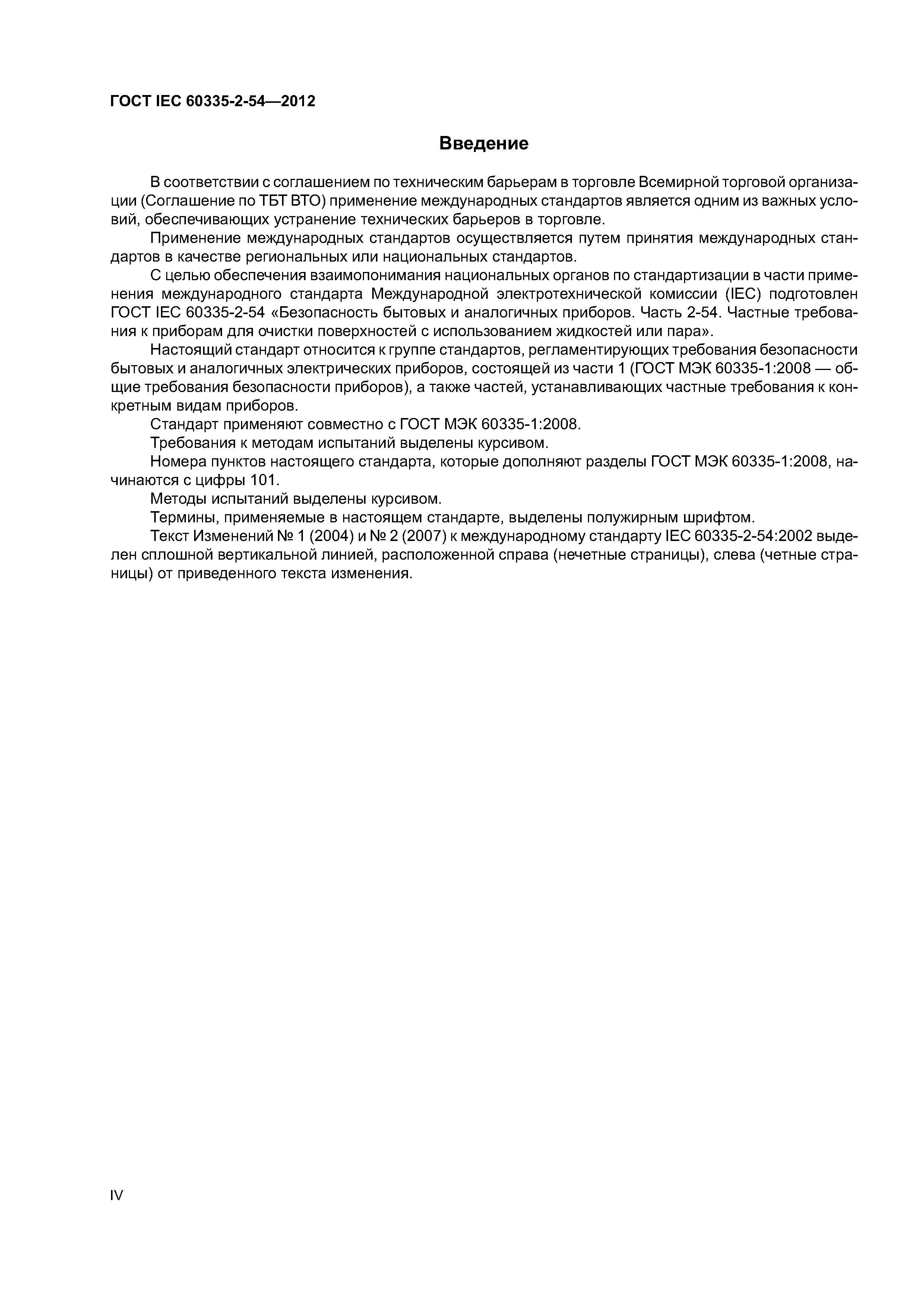 ГОСТ IEC 60335-2-54—2012

Введение

В соответствии с соглашением по техническим барьерам в торговле Всемирной торговой организации (Соглашение по ТБТ ВТО) применение международных стандартов является одним из важных условий, обеспечивающих устранение технических барьеров в торговле.

Применение международных стандартов осуществляется путем принятия международных стандартов в качестве региональных или национальных стандартов.

С целью обеспечения взаимопонимания национальных органов по стандартизации в части применения международного стандарта Международной электротехнической комиссии (IEC) подготовлен ГОСТ IEC 60335-2-54 «Безопасность бытовых и аналогичных приборов. Часть 2-54. Частные требования к приборам для очистки поверхностей с использованием жидкостей или пара».

Настоящий стандарт относится к группе стандартов, регламентирующих требования безопасности бытовых и аналогичных электрических приборов, состоящей из части 1 (ГОСТ МЭК 60335-1:2008 — общие требования безопасности приборов), а также частей, устанавливающих частные требования к конкретным видам приборов.

Стандарт применяют совместно с ГОСТ МЭК 60335-1:2008.

Требования к методам испытаний выделены курсивом.

Номера пунктов настоящего стандарта, которые дополняют разделы ГОСТ МЭК 60335-1:2008, начинаются с цифры 101.

Методы испытаний выделены курсивом.

Термины, применяемые в настоящем стандарте, выделены полужирным шрифтом.

Текст Изменений № 1 (2004) и № 2 (2007) к международному стандарту IEC 60335-2-54:2002 выделен сплошной вертикальной линией, расположенной справа (нечетные страницы), слева (четные страницы) от приведенного текста изменения.

IV